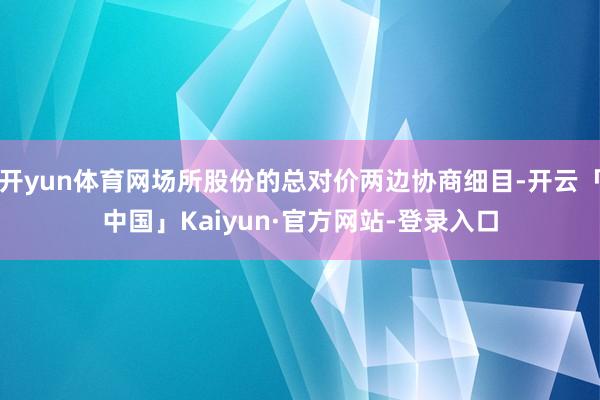 开yun体育网场所股份的总对价两边协商细目-开云「中国」Kaiyun·官方网站-登录入口